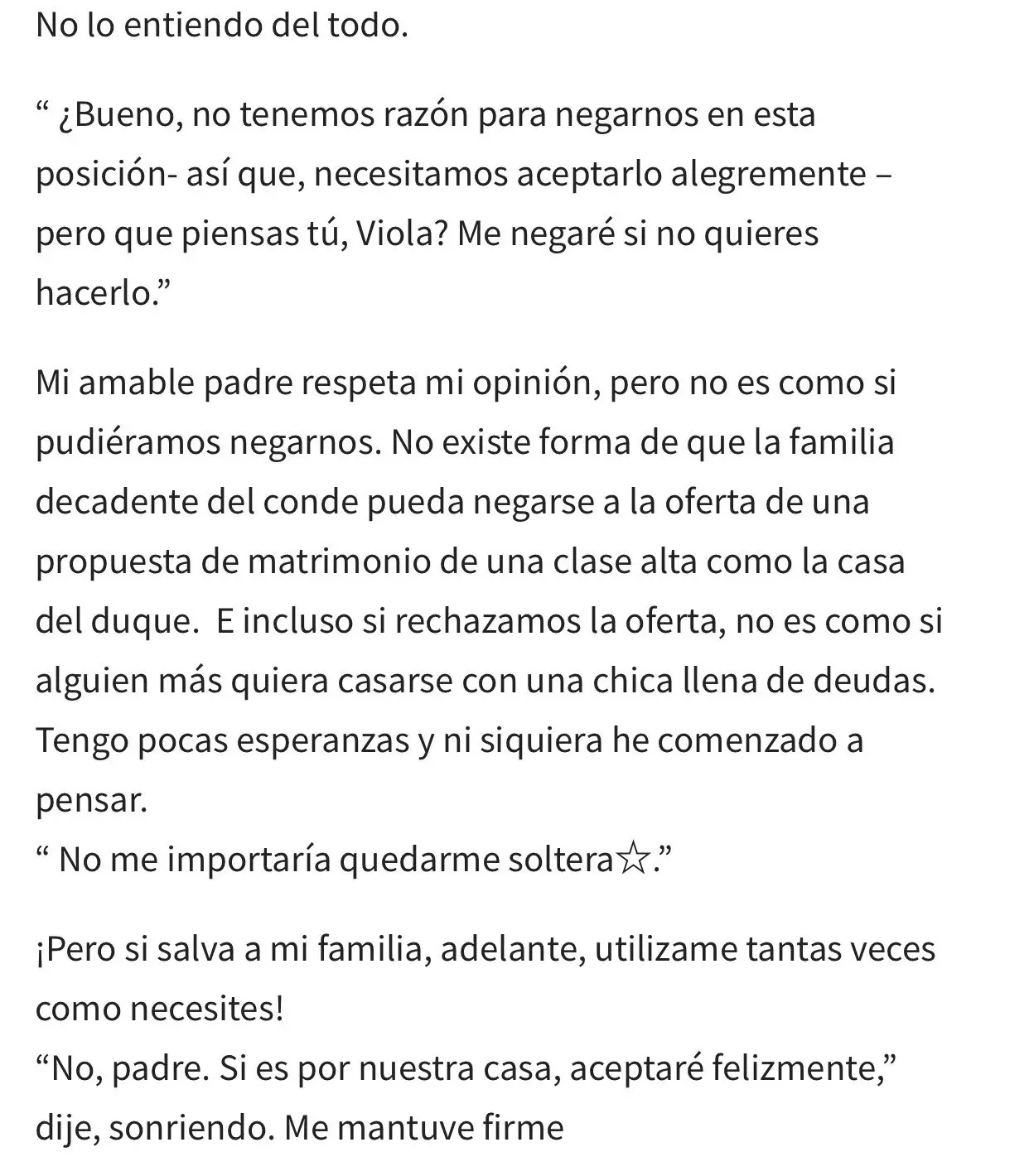 No lo entiendo del todo.

“ ¿Bueno, no tenemos razón para negarnos en esta posición- así que, necesitamos aceptarlo alegremente – pero que piensas tú, Viola? Me negaré si no quieres hacerlo.”

Mi amable padre respeta mi opinión, pero no es como si pudiéramos negarnos. No existe forma de que la familia decadente del conde pueda negarse a la oferta de una propuesta de matrimonio de una clase alta como la casa del duque. E incluso si rechazamos la oferta, no es como si alguien más quiera casarse con una chica llena de deudas. Tengo pocas esperanzas y ni siquiera he comenzado a pensar.
“ No me importaría quedarme soltera☆.”

¡Pero si salva a mi familia, adelante, utilizame tantas veces como necesites!
“No, padre. Si es por nuestra casa, aceptaré felizmente,” dije, sonriendo. Me mantuve firme